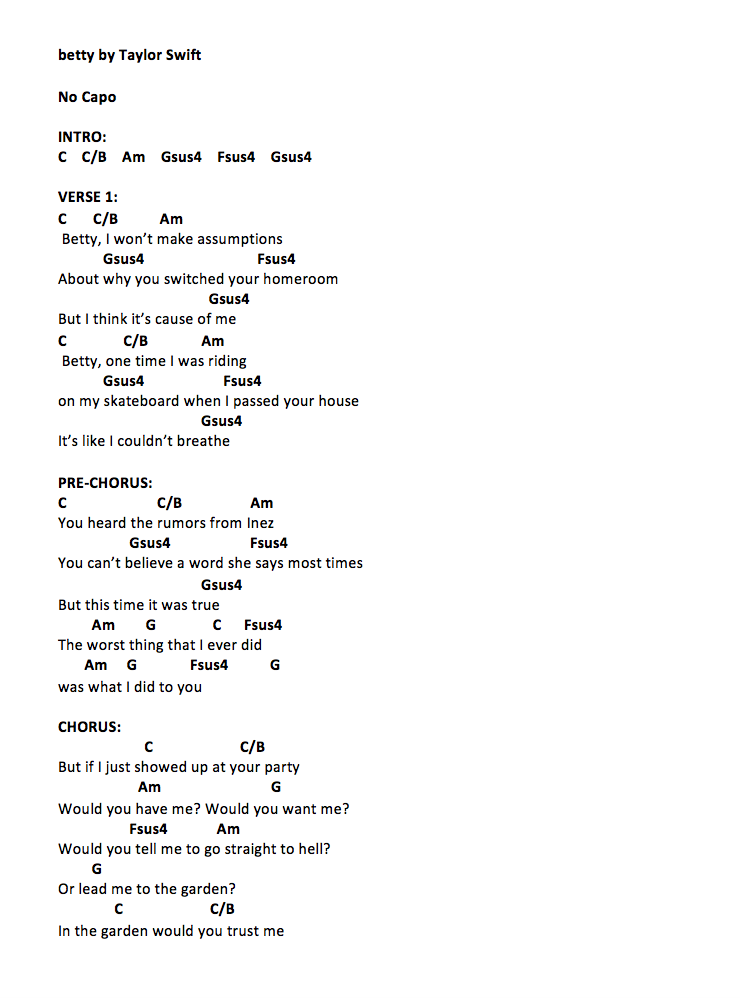 betty by Taylor Swift

No Capo

INTRO:
C C/B Am Gsus4 Fsus4 Gsus4

VERSE 1:
C C/B Am
Betty, I won't make assumptions
Gsus4 Fsus4
About why you switched your homeroom
Gsus4
But I think it's cause of me
C C/B Am
Betty, one time I was riding
Gsus4 Fsus4
on my skateboard when I passed your house
Gsus4
It's like I couldn't breathe

PRE-CHORUS:
C C/B Am
You heard the rumors from Inez
Gsus4 Fsus4
You can't believe a word she says most times
Gsus4
But this time it was true
Am G C Fsus4
The worst thing that I ever did
Am G Fsus4 G
was what I did to you

CHORUS:
C C/B
But if I just showed up at your party
Am G
Would you have me? Would you want me?
Fsus4 Am
Would you tell me to go straight to hell?
G
Or lead me to the garden?
C C/B
In the garden would you trust me